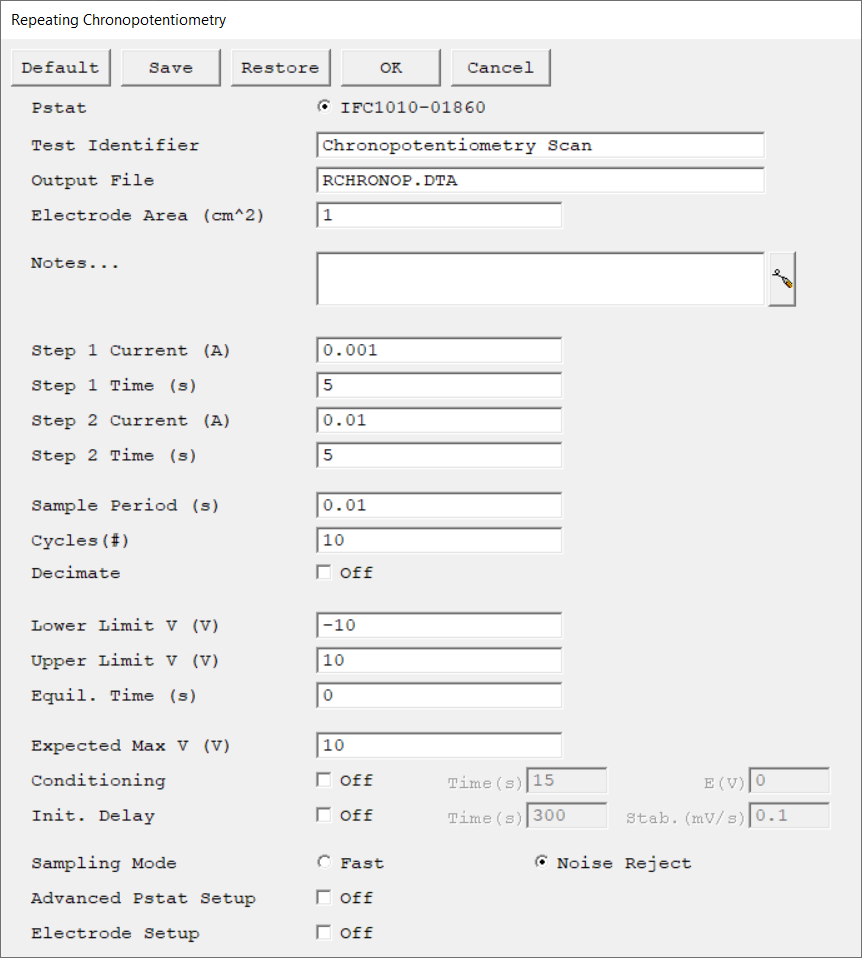 Repeating Chronopotentiometry

Default Save Restore OK Cancel

Pstat IFC1010-01860
Test Identifier Chronopotentiometry Scan
Output File RCHRONOP.DTA
Electrode Area (cm^2) 1
Notes...

Step 1 Current (A) 0.001
Step 1 Time (s) 5
Step 2 Current (A) 0.01
Step 2 Time (s) 5

Sample Period (s) 0.01
Cycles(#) 10
Decimate Off

Lower Limit V (V) -10
Upper Limit V (V) 10
Equil. Time (s) 0

Expected Max V (V) 10
Conditioning Off Time(s) 15 E(V) 0
Init. Delay Off Time(s) 300 Stab.(mV/s) 0.1

Sampling Mode Fast Noise Reject
Advanced Pstat Setup Off
Electrode Setup Off